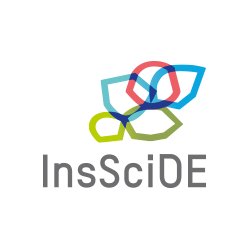 InsSciDE